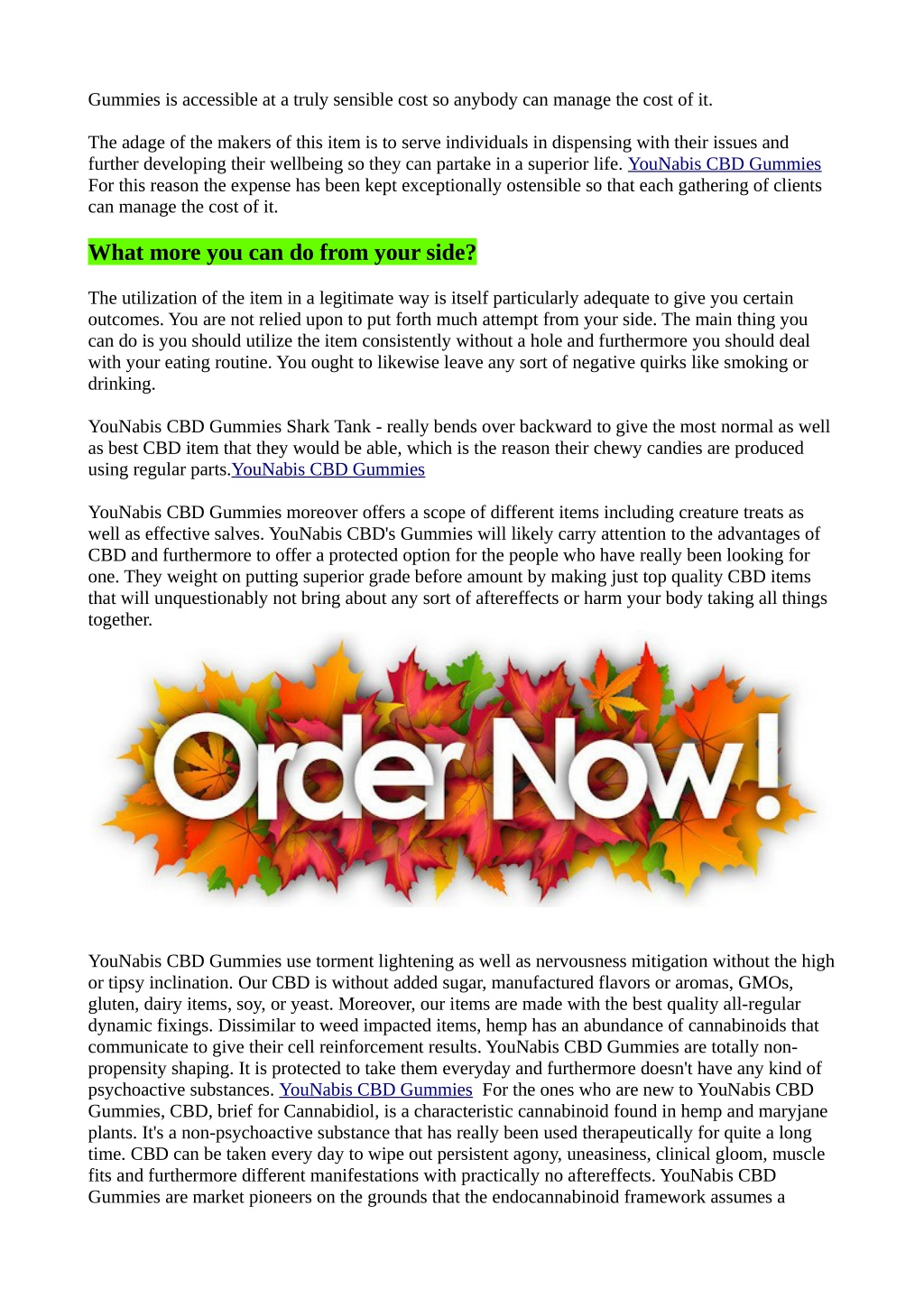 Gummies is accessible at a truly sensible cost so anybody can manage the cost of it.

The adage of the makers of this item is to serve individuals in dispensing with their issues and further developing their wellbeing so they can partake in a superior life. YouNabis CBD Gummies For this reason the expense has been kept exceptionally ostensible so that each gathering of clients can manage the cost of it.

What more you can do from your side?

The utilization of the item in a legitimate way is itself particularly adequate to give you certain outcomes. You are not relied upon to put forth much attempt from your side. The main thing you can do is you should utilize the item consistently without a hole and furthermore you should deal with your eating routine. You ought to likewise leave any sort of negative quirks like smoking or drinking.

YouNabis CBD Gummies Shark Tank - really bends over backward to give the most normal as well as best CBD item that they would be able, which is the reason their chewy candies are produced using regular parts.YouNabis CBD Gummies

YouNabis CBD Gummies moreover offers a scope of different items including creature treats as well as effective salves. YouNabis CBD's Gummies will likely carry attention to the advantages of CBD and furthermore to offer a protected option for the people who have really been looking for one. They weight on putting superior grade before amount by making just top quality CBD items that will unquestionably not bring about any sort of aftereffects or harm your body taking all things together.

Order Now!

YouNabis CBD Gummies use torment lightening as well as nervousness mitigation without the high or tipsy inclination. Our CBD is without added sugar, manufactured flavors or aromas, GMOs, gluten, dairy items, soy, or yeast. Moreover, our items are made with the best quality all-regular dynamic fixings. Dissimilar to weed impacted items, hemp has an abundance of cannabinoids that communicate to give their cell reinforcement results. YouNabis CBD Gummies are totally non-propensity shaping. It is protected to take them everyday and furthermore doesn't have any kind of psychoactive substances. YouNabis CBD Gummies For the ones who are new to YouNabis CBD Gummies, CBD, brief for Cannabidiol, is a characteristic cannabinoid found in hemp and maryjane plants. It's a non-psychoactive substance that has really been used therapeutically for quite a long time. CBD can be taken every day to wipe out persistent agony, uneasiness, clinical gloom, muscle fits and furthermore different manifestations with practically no aftereffects. YouNabis CBD Gummies are market pioneers on the grounds that the endocannabinoid framework assumes a